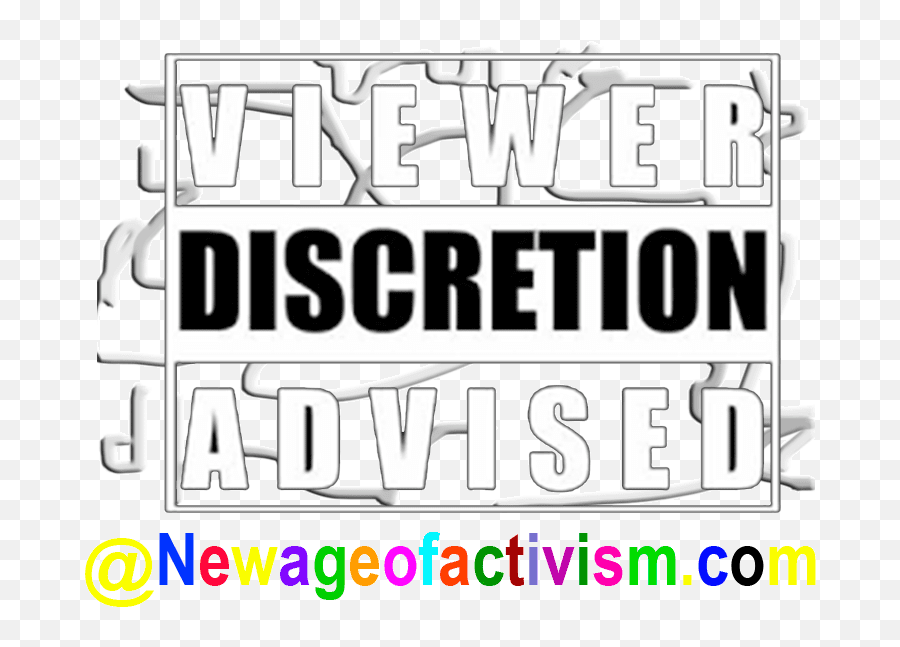 VIEWER
DISCRETION
ADVISED

@Newageofactivism.com